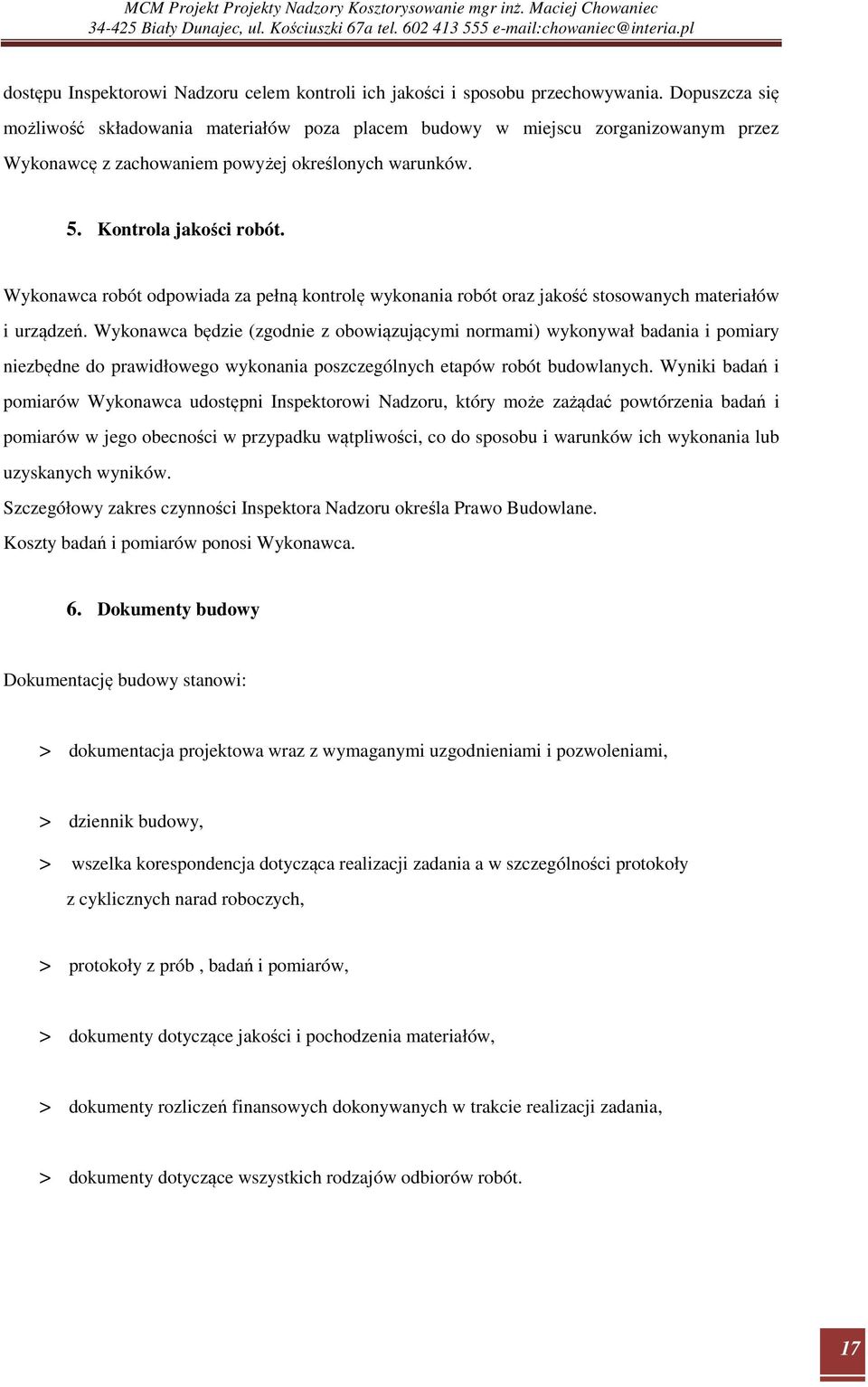 MCM Projekt Projekty Nadzory Kosztorysowanie mgr inż. Maciej Chowaniec
34-425 Biały Dunajec, ul. Kościuszki 67a tel. 602 413 555 e-mail:chowaniec@interia.pl

dostępu Inspektorowi Nadzoru celem kontroli ich jakości i sposobu przechowywania. Dopuszcza się możliwość składowania materiałów poza placem budowy w miejscu zorganizowanym przez Wykonawcę z zachowaniem powyżej określonych warunków.

5. Kontrola jakości robót.

Wykonawca robót odpowiada za pełną kontrolę wykonania robót oraz jakość stosowanych materiałów i urządzeń. Wykonawca będzie (zgodnie z obowiązującymi normami) wykonywał badania i pomiary niezbędne do prawidłowego wykonania poszczególnych etapów robót budowlanych. Wyniki badań i pomiarów Wykonawca udostępni Inspektorowi Nadzoru, który może zażądać powtórzenia badań i pomiarów w jego obecności w przypadku wątpliwości, co do sposobu i warunków ich wykonania lub uzyskanych wyników.
Szczegółowy zakres czynności Inspektora Nadzoru określa Prawo Budowlane.
Koszty badań i pomiarów ponosi Wykonawca.

6. Dokumenty budowy

Dokumentację budowy stanowi:

> dokumentacja projektowa wraz z wymaganymi uzgodnieniami i pozwoleniami,

> dziennik budowy,

> wszelka korespondencja dotycząca realizacji zadania a w szczególności protokoły z cyklicznych narad roboczych,

> protokoły z prób , badań i pomiarów,

> dokumenty dotyczące jakości i pochodzenia materiałów,

> dokumenty rozliczeń finansowych dokonywanych w trakcie realizacji zadania,

> dokumenty dotyczące wszystkich rodzajów odbiorów robót.

17